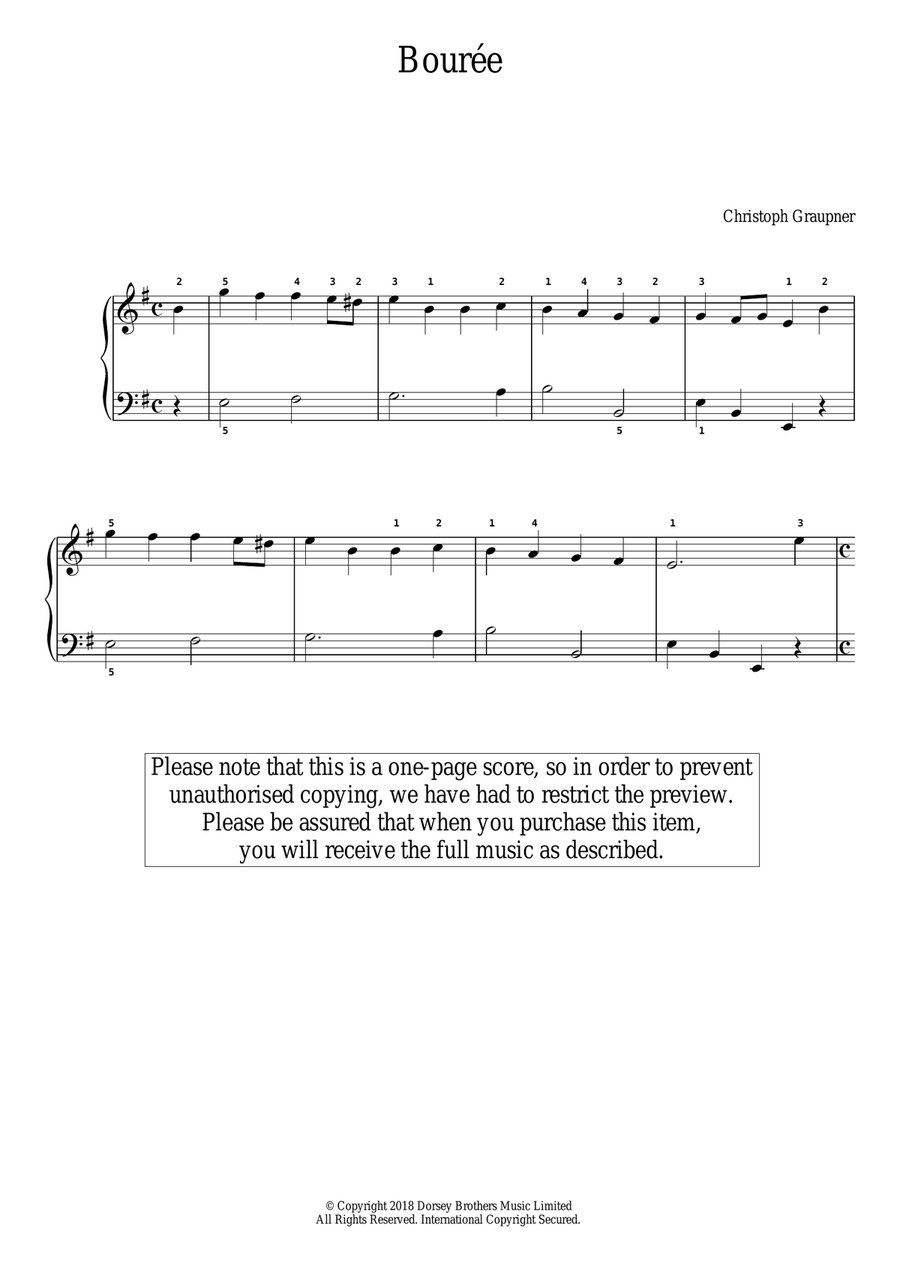 Bourée

Christoph Graupner

2 5 4 3 2 3 1 2 1 4 3 2 3 1 2

5 5 1

5 1 2 1 4 1 3

5

Please note that this is a one-page score, so in order to prevent unauthorised copying, we have had to restrict the preview. Please be assured that when you purchase this item, you will receive the full music as described.

© Copyright 2018 Dorsey Brothers Music Limited
All Rights Reserved. International Copyright Secured.